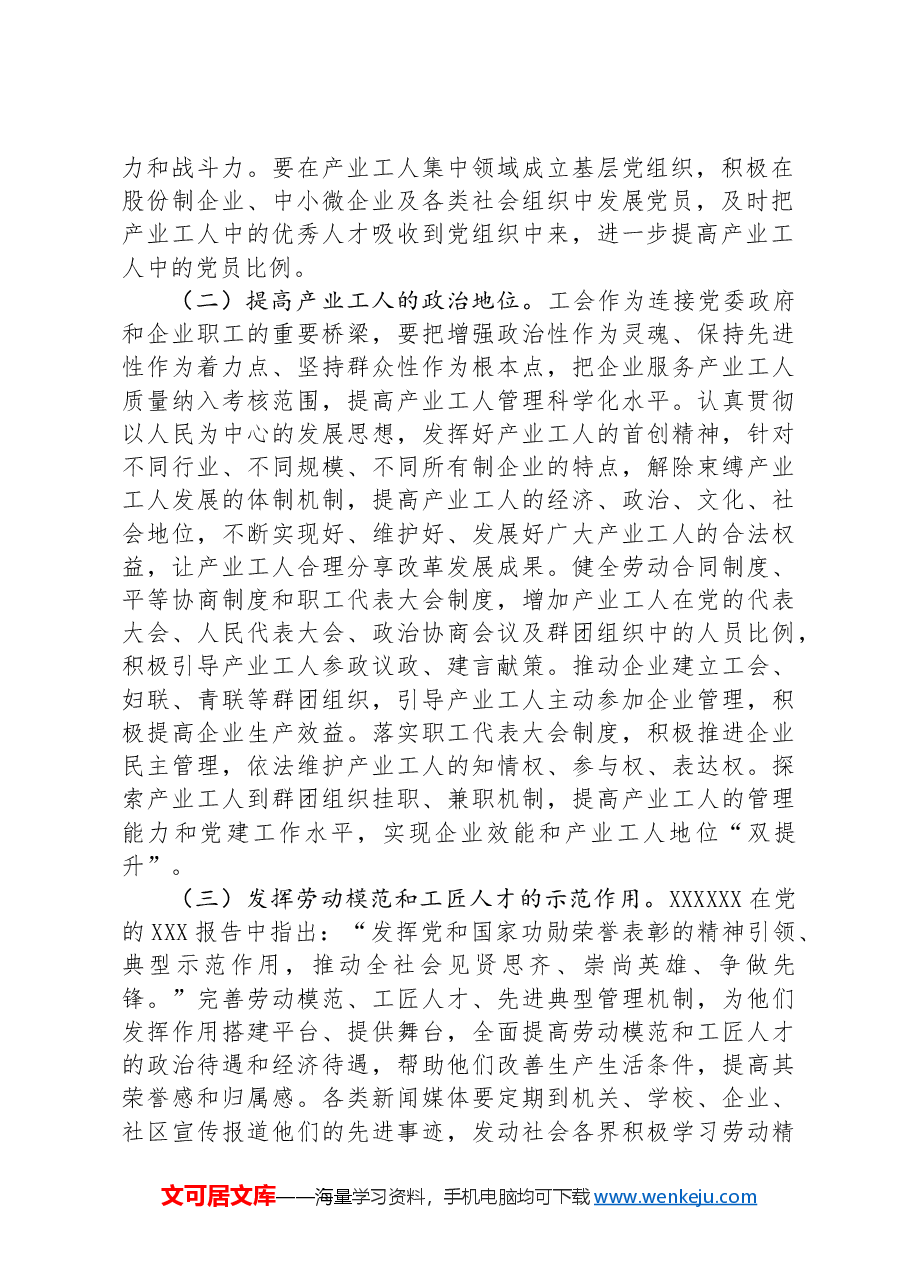 力和战斗力。要在产业工人集中领域成立基层党组织，积极在股份制企业、中小微企业及各类社会组织中发展党员，及时把产业工人中的优秀人才吸收到党组织中来，进一步提高产业工人中的党员比例。

（二）提高产业工人的政治地位。工会作为连接党委政府和企业职工的重要桥梁，要把增强政治性作为灵魂、保持先进性作为着力点、坚持群众性作为根本点，把企业服务产业工人质量纳入考核范围，提高产业工人管理科学化水平。认真贯彻以人民为中心的发展思想，发挥好产业工人的首创精神，针对不同行业、不同规模、不同所有制企业的特点，解除束缚产业工人发展的体制机制，提高产业工人的经济、政治、文化、社会地位，不断实现好、维护好、发展好广大产业工人的合法权益，让产业工人合理分享改革发展成果。健全劳动合同制度、平等协商制度和职工代表大会制度，增加产业工人在党的代表大会、人民代表大会、政治协商会议及群团组织中的人员比例，积极引导产业工人参政议政、建言献策。推动企业建立工会、妇联、青联等群团组织，引导产业工人主动参加企业管理，积极提高企业生产效益。落实职工代表大会制度，积极推进企业民主管理，依法维护产业工人的知情权、参与权、表达权。探索产业工人到群团组织挂职、兼职机制，提高产业工人的管理能力和党建工作水平，实现企业效能和产业工人地位“双提升”。

（三）发挥劳动模范和工匠人才的示范作用。XXXXXX在党的XXX报告中指出：“发挥党和国家功勋荣誉表彰的精神引领、典型示范作用，推动全社会见贤思齐、崇尚英雄、争做先锋。”完善劳动模范、工匠人才、先进典型管理机制，为他们发挥作用搭建平台、提供舞台，全面提高劳动模范和工匠人才的政治待遇和经济待遇，帮助他们改善生产生活条件，提高其荣誉感和归属感。各类新闻媒体要定期到机关、学校、企业、社区宣传报道他们的先进事迹，发动社会各界积极学习劳动精

文可居文库——海量学习资料，手机电脑均可下载www.wenkeju.com